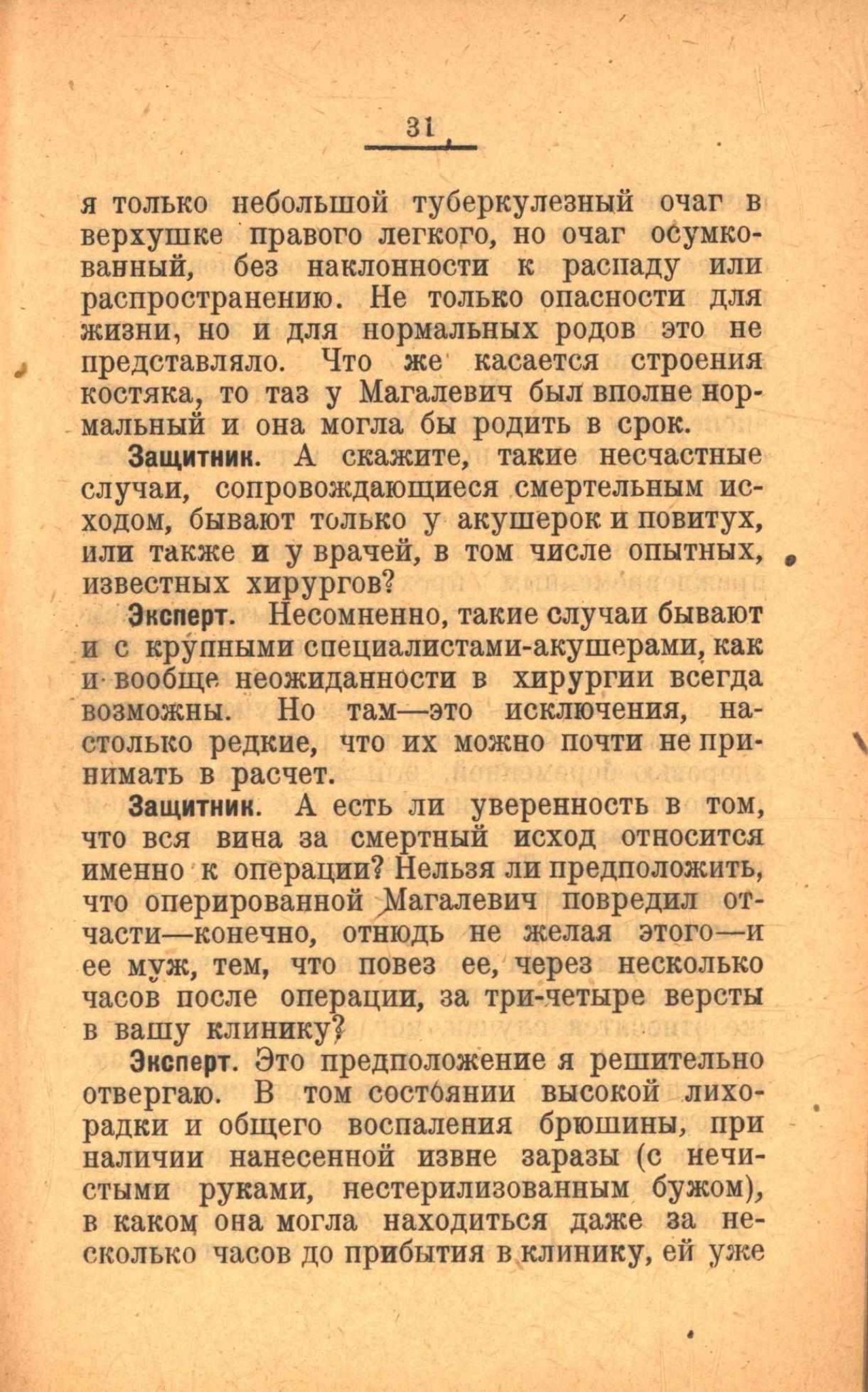 31

я только небольшой туберкулезный очаг в верхушке правого легкого, но очаг осумкованный, без наклонности к распаду или распространению. Не только опасности для жизни, но и для нормальных родов это не представляло. Что же касается строения костяка, то таз у Магалевич был вполне нормальный и она могла бы родить в срок.

Защитник. А скажите, такие несчастные случаи, сопровождающиеся смертельным исходом, бывают только у акушерок и повитух, или также и у врачей, в том числе опытных, известных хирургов?

Эксперт. Несомненно, такие случаи бывают и с крупными специалистами-акушерами, как и вообще неожиданности в хирургии всегда возможны. Но там—это исключения, настолько редкие, что их можно почти не принимать в расчет.

Защитник. А есть ли уверенность в том, что вся вина за смертный исход относится именно к операции? Нельзя ли предположить, что оперированной Магалевич повредил отчасти—конечно, отнюдь не желая этого—и ее муж, тем, что повез ее, через несколько часов после операции, за три-четыре версты в вашу клинику?

Эксперт. Это предположение я решительно отвергаю. В том состоянии высокой лихорадки и общего воспаления брюшины, при наличии нанесенной извне заразы (с нечистыми руками, нестерилизованным бужом), в каком она могла находиться даже за несколько часов до прибытия в клинику, ей уже